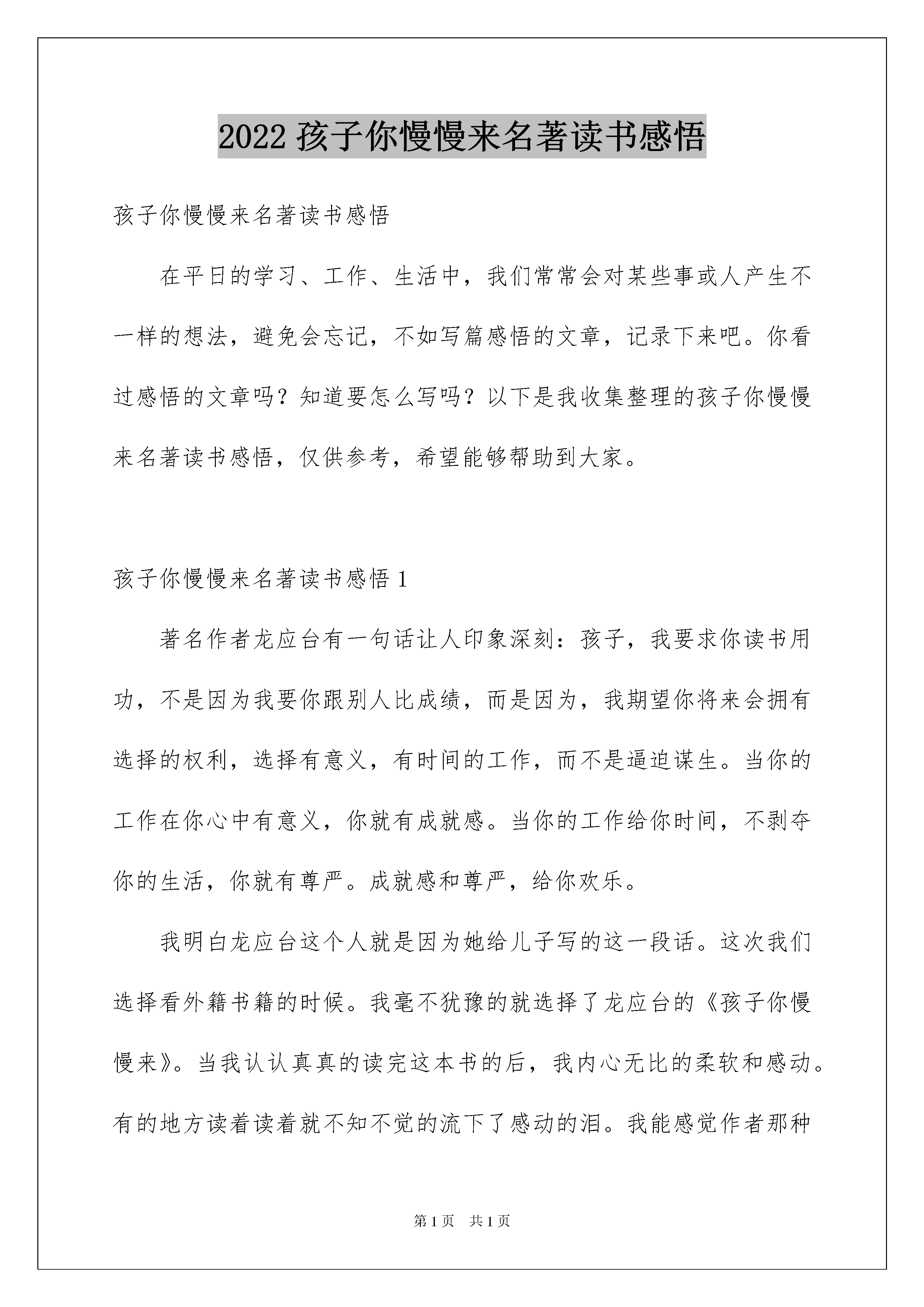 2022 孩子你慢慢来名著读书感悟

孩子你慢慢来名著读书感悟

在平日的学习、工作、生活中，我们常常会对某些事或人产生不一样的想法，避免会忘记，不如写篇感悟的文章，记录下来吧。你看过感悟的文章吗？知道要怎么写吗？以下是我收集整理的孩子你慢慢来名著读书感悟，仅供参考，希望能够帮助到大家。

孩子你慢慢来名著读书感悟 1

著名作者龙应台有一句话让人印象深刻：孩子，我要求你读书用功，不是因为我要你跟别人比成绩，而是因为，我期望你将来会拥有选择的权利，选择有意义，有时间的工作，而不是逼迫谋生。当你的工作在你心中有意义，你就有成就感。当你的工作给你时间，不剥夺你的生活，你就有尊严。成就感和尊严，给你欢乐。

我明白龙应台这个人就是因为她给儿子写的这一段话。这次我们选择看外籍书籍的时候。我毫不犹豫的就选择了龙应台的《孩子你慢慢来》。当我认认真真的读完这本书的后，我内心无比的柔软和感动。有的地方读着读着就不知不觉的流下了感动的泪。我能感觉作者那种

第 1 页 共 1 页